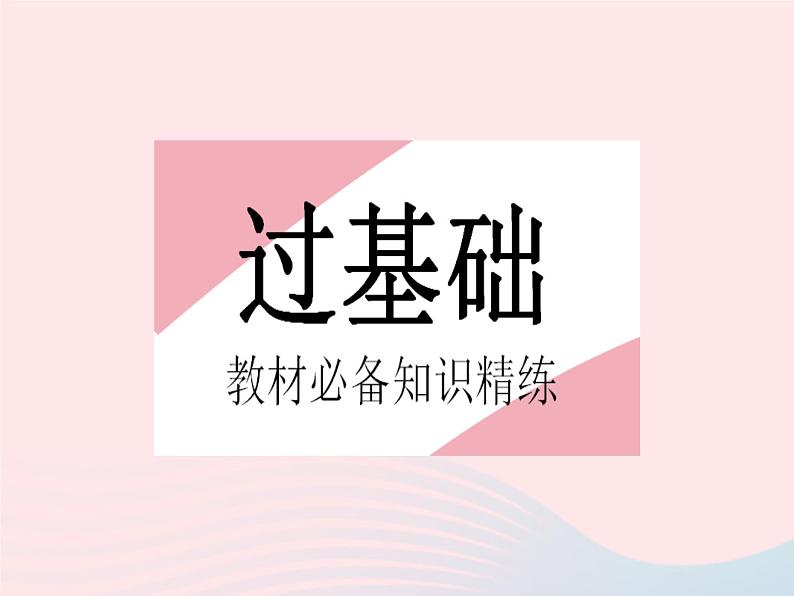 过基础

教材必备知识精练